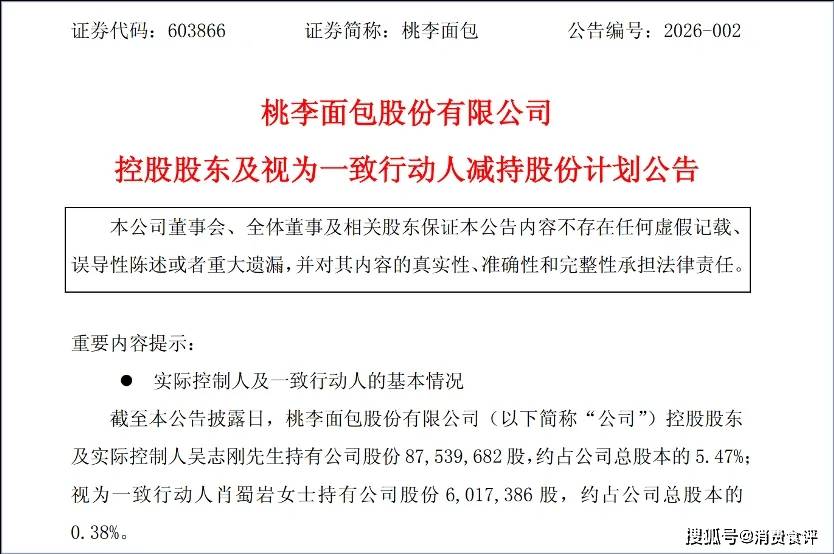 证券代码：603866　　证券简称：桃李面包　　公告编号：2026-002

桃李面包股份有限公司

控股股东及视为一致行动人减持股份计划公告

本公司董事会、全体董事及相关股东保证本公告内容不存在任何虚假记载、误导性陈述或者重大遗漏，并对其内容的真实性、准确性和完整性承担法律责任。

重要内容提示：

● 实际控制人及一致行动人的基本情况

截至本公告披露日，桃李面包股份有限公司（以下简称“公司”）控股股东及实际控制人吴志刚先生持有公司股份 87,539,682 股，约占公司总股本的 5.47%；视为一致行动人肖蜀岩女士持有公司股份 6,017,386 股，约占公司总股本的 0.38%。

搜狐号@消费食评